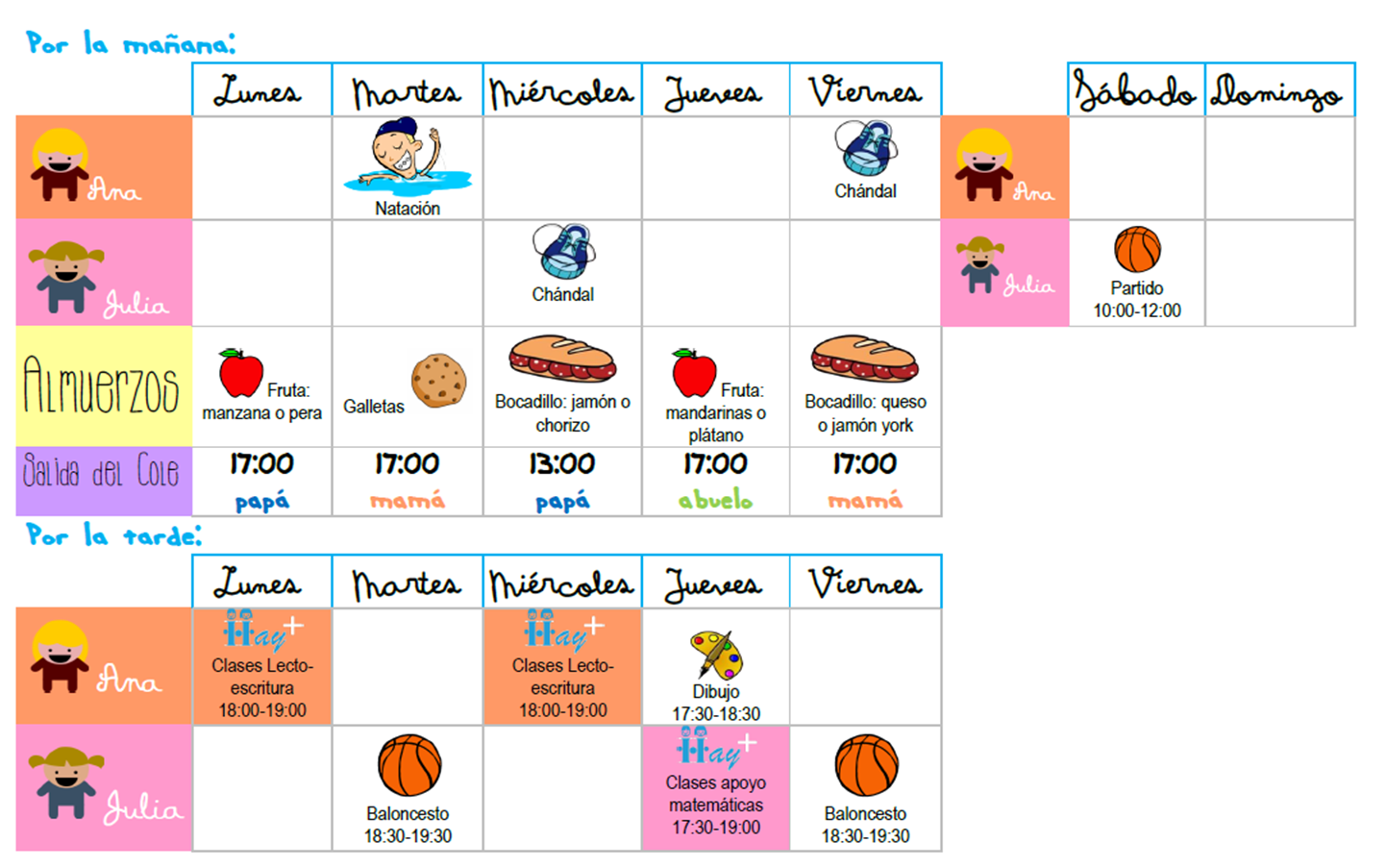 Por la mañana:

| | Lunes | Martes | Miércoles | Jueves | Viernes |
|---|---|---|---|---|---|
| Ana | | Natación | | | Chándal |
| Julia | | | Chándal | | |
| Almuerzos | Fruta: manzana o pera | Galletas | Bocadillo: jamón o chorizo | Fruta: mandarinas o plátano | Bocadillo: queso o jamón york |
| Salida del Cole | 17:00 papá | 17:00 mamá | 13:00 papá | 17:00 abuelo | 17:00 mamá |

| | Sábado | Domingo |
|---|---|---|
| Ana | | |
| Julia | Partido 10:00-12:00 | |

Por la tarde:

| | Lunes | Martes | Miércoles | Jueves | Viernes |
|---|---|---|---|---|---|
| Ana | Hay+ Clases Lecto-escritura 18:00-19:00 | | Hay+ Clases Lecto-escritura 18:00-19:00 | Dibujo 17:30-18:30 | |
| Julia | | Baloncesto 18:30-19:30 | | Hay+ Clases apoyo matemáticas 17:30-19:00 | Baloncesto 18:30-19:30 |